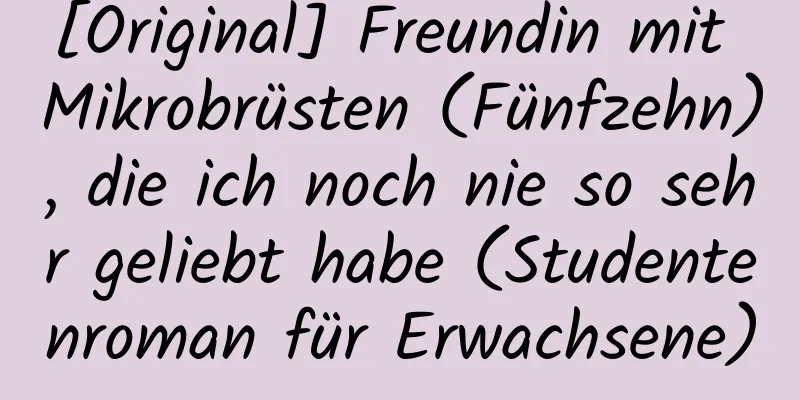 [Original] Freundin mit Mikrobrüsten (Fünfzehn), die ich noch nie so sehr geliebt habe (Studentenroman für Erwachsene)